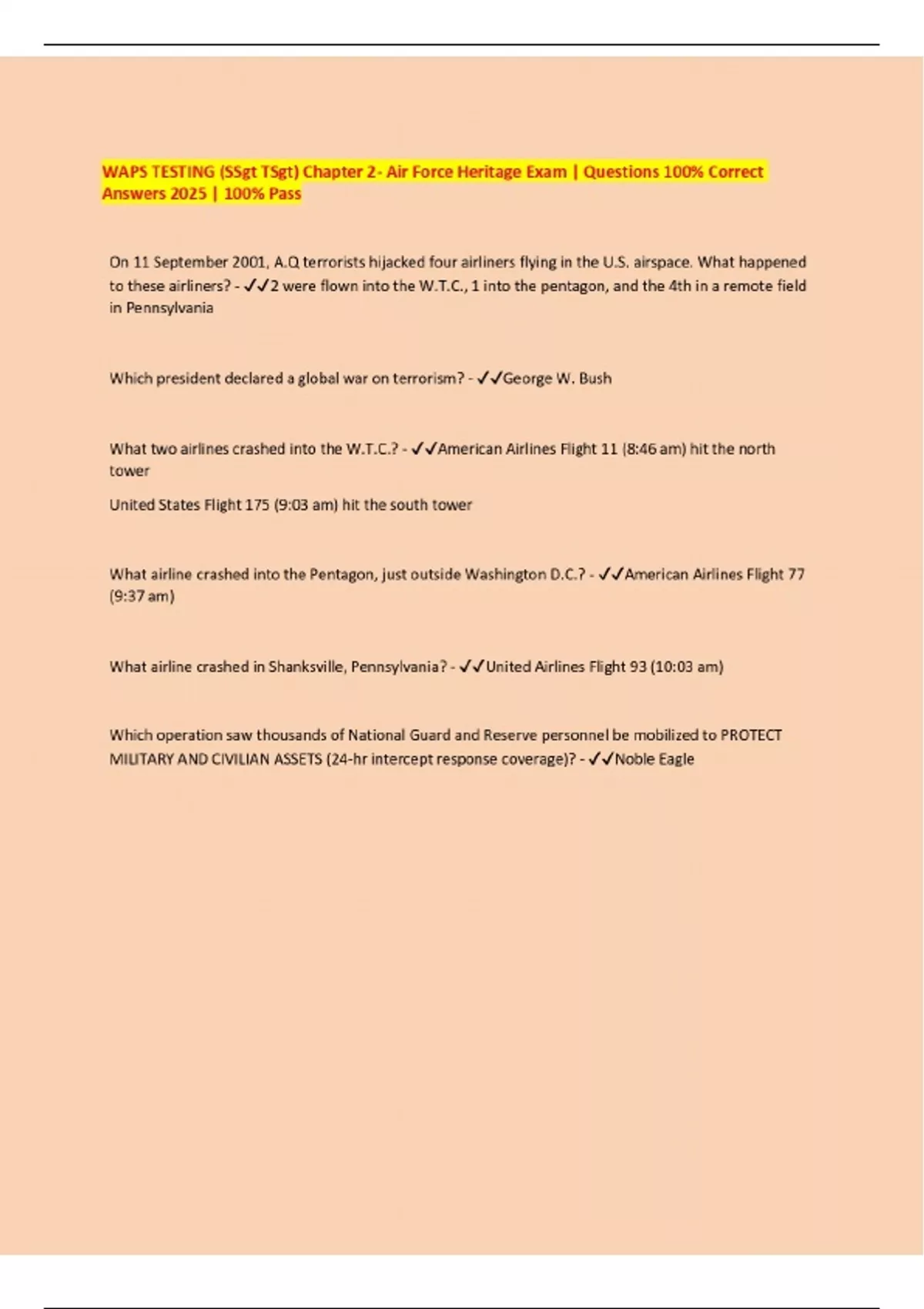 WAPS TESTING (SSgt TSgt) Chapter 2- Air Force Heritage Exam | Questions 100% Correct Answers 2025 | 100% Pass

On 11 September 2001, A.Q terrorists hijacked four airliners flying in the U.S. airspace. What happened to these airliners? - ✓✓2 were flown into the W.T.C., 1 into the pentagon, and the 4th in a remote field in Pennsylvania

Which president declared a global war on terrorism? - ✓✓George W. Bush

What two airlines crashed into the W.T.C.? - ✓✓American Airlines Flight 11 (8:46 am) hit the north tower

United States Flight 175 (9:03 am) hit the south tower

What airline crashed into the Pentagon, just outside Washington D.C.? - ✓✓American Airlines Flight 77 (9:37 am)

What airline crashed in Shanksville, Pennsylvania? - ✓✓United Airlines Flight 93 (10:03 am)

Which operation saw thousands of National Guard and Reserve personnel be mobilized to PROTECT MILITARY AND CIVILIAN ASSETS (24-hr intercept response coverage)? - ✓✓Noble Eagle